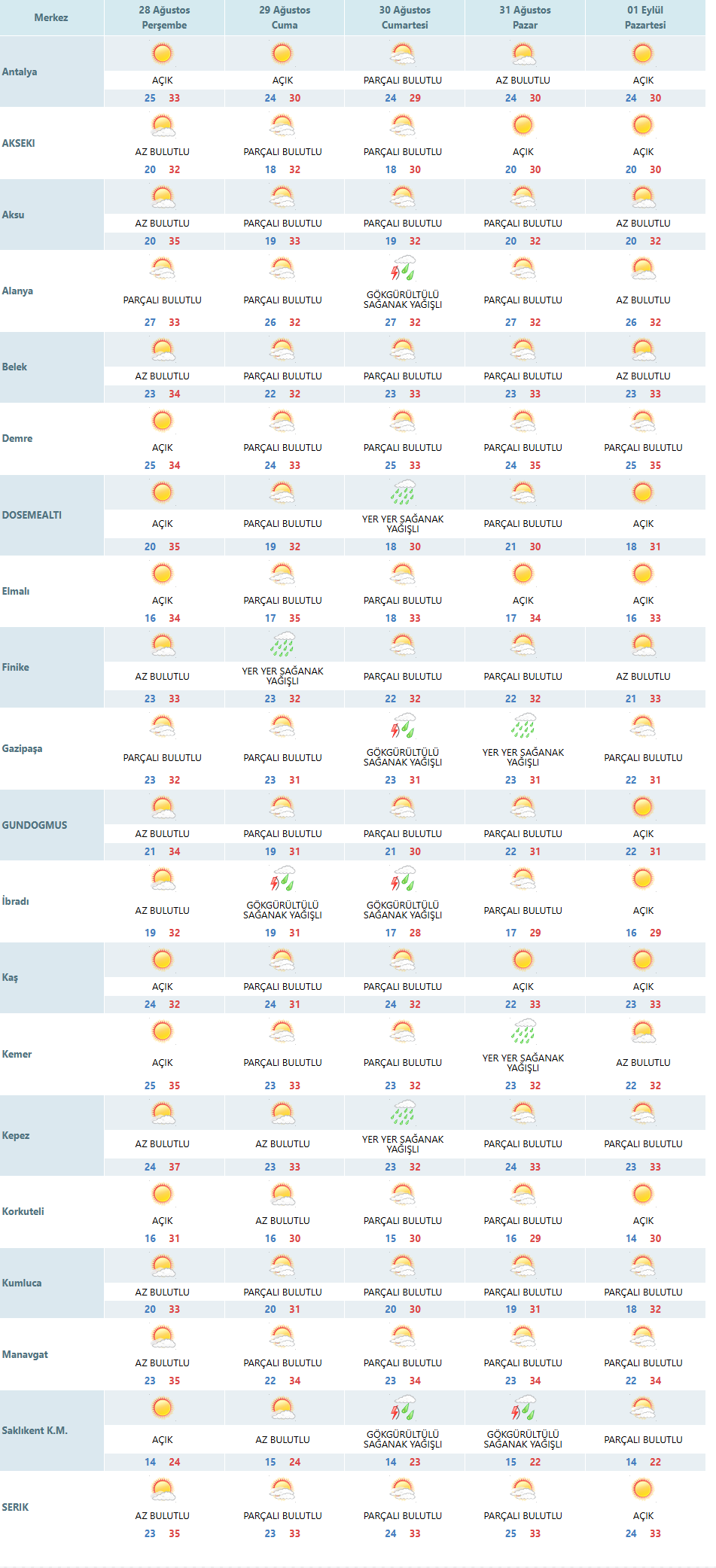 | Merkez | 28 Ağustos Perşembe | 29 Ağustos Cuma | 30 Ağustos Cumartesi | 31 Ağustos Pazar | 01 Eylül Pazartesi |
|---|---|---|---|---|---|
| Antalya | AÇIK 25 33 | AÇIK 24 30 | PARÇALI BULUTLU 24 29 | AZ BULUTLU 24 30 | AÇIK 24 30 |
| AKSEKI | AZ BULUTLU 20 32 | PARÇALI BULUTLU 18 32 | PARÇALI BULUTLU 18 30 | AÇIK 20 30 | AÇIK 20 30 |
| Aksu | AZ BULUTLU 20 35 | PARÇALI BULUTLU 19 33 | PARÇALI BULUTLU 19 32 | PARÇALI BULUTLU 20 32 | AZ BULUTLU 20 32 |
| Alanya | PARÇALI BULUTLU 27 33 | PARÇALI BULUTLU 26 32 | GÖKGÜRÜLTÜLÜ SAĞANAK YAĞIŞLI 27 32 | PARÇALI BULUTLU 27 32 | AZ BULUTLU 26 32 |
| Belek | AZ BULUTLU 23 34 | PARÇALI BULUTLU 22 32 | PARÇALI BULUTLU 23 33 | PARÇALI BULUTLU 23 33 | AZ BULUTLU 23 33 |
| Demre | AÇIK 25 34 | PARÇALI BULUTLU 24 33 | PARÇALI BULUTLU 25 33 | PARÇALI BULUTLU 24 35 | PARÇALI BULUTLU 25 35 |
| DOSEMEALTI | AÇIK 20 35 | PARÇALI BULUTLU 19 32 | YER YER SAĞANAK YAĞIŞLI 18 30 | PARÇALI BULUTLU 21 30 | AÇIK 18 31 |
| Elmalı | AÇIK 16 34 | PARÇALI BULUTLU 17 35 | PARÇALI BULUTLU 18 33 | AÇIK 17 34 | AÇIK 16 33 |
| Finike | AZ BULUTLU 23 33 | YER YER SAĞANAK YAĞIŞLI 23 32 | PARÇALI BULUTLU 22 32 | PARÇALI BULUTLU 22 32 | AZ BULUTLU 21 33 |
| Gazipaşa | PARÇALI BULUTLU 23 32 | PARÇALI BULUTLU 23 31 | GÖKGÜRÜLTÜLÜ SAĞANAK YAĞIŞLI 23 31 | YER YER SAĞANAK YAĞIŞLI 23 31 | PARÇALI BULUTLU 22 31 |
| GUNDOGMUS | AZ BULUTLU 21 34 | PARÇALI BULUTLU 19 31 | PARÇALI BULUTLU 21 30 | PARÇALI BULUTLU 22 31 | AÇIK 22 31 |
| İbradı | AZ BULUTLU 19 32 | GÖKGÜRÜLTÜLÜ SAĞANAK YAĞIŞLI 19 31 | GÖKGÜRÜLTÜLÜ SAĞANAK YAĞIŞLI 17 28 | PARÇALI BULUTLU 17 29 | AÇIK 16 29 |
| Kaş | AÇIK 24 32 | PARÇALI BULUTLU 24 31 | PARÇALI BULUTLU 24 32 | AÇIK 22 33 | AÇIK 23 33 |
| Kemer | AÇIK 25 35 | PARÇALI BULUTLU 23 33 | PARÇALI BULUTLU 23 32 | YER YER SAĞANAK YAĞIŞLI 23 32 | AZ BULUTLU 22 32 |
| Kepez | AZ BULUTLU 24 37 | AZ BULUTLU 23 33 | YER YER SAĞANAK YAĞIŞLI 23 32 | PARÇALI BULUTLU 24 33 | PARÇALI BULUTLU 23 33 |
| Korkuteli | AÇIK 16 31 | AZ BULUTLU 16 30 | PARÇALI BULUTLU 15 30 | PARÇALI BULUTLU 16 29 | AÇIK 14 30 |
| Kumluca | AZ BULUTLU 20 33 | PARÇALI BULUTLU 20 31 | PARÇALI BULUTLU 20 30 | PARÇALI BULUTLU 19 31 | PARÇALI BULUTLU 18 32 |
| Manavgat | AZ BULUTLU 23 35 | PARÇALI BULUTLU 22 34 | PARÇALI BULUTLU 23 34 | PARÇALI BULUTLU 23 34 | PARÇALI BULUTLU 22 34 |
| Saklıkent K.M. | AÇIK 14 24 | AZ BULUTLU 15 24 | GÖKGÜRÜLTÜLÜ SAĞANAK YAĞIŞLI 14 23 | GÖKGÜRÜLTÜLÜ SAĞANAK YAĞIŞLI 15 22 | PARÇALI BULUTLU 14 22 |
| SERIK | AZ BULUTLU 23 35 | PARÇALI BULUTLU 23 33 | PARÇALI BULUTLU 24 33 | PARÇALI BULUTLU 25 33 | AÇIK 24 33 |